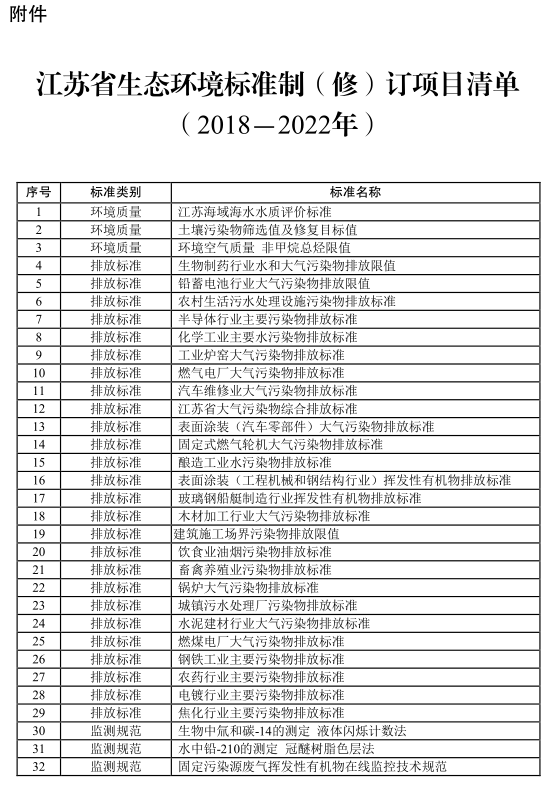 附件

江苏省生态环境标准制（修）订项目清单

（2018—2022年）

| 序号 | 标准类别 | 标准名称 |
|---|---|---|
| 1 | 环境质量 | 江苏海域海水水质评价标准 |
| 2 | 环境质量 | 土壤污染物筛选值及修复目标值 |
| 3 | 环境质量 | 环境空气质量 非甲烷总烃限值 |
| 4 | 排放标准 | 生物制药行业水和大气污染物排放限值 |
| 5 | 排放标准 | 铅蓄电池行业大气污染物排放限值 |
| 6 | 排放标准 | 农村生活污水处理设施污染物排放标准 |
| 7 | 排放标准 | 半导体行业主要污染物排放标准 |
| 8 | 排放标准 | 化学工业主要水污染物排放标准 |
| 9 | 排放标准 | 工业炉窑大气污染物排放标准 |
| 10 | 排放标准 | 燃气电厂大气污染物排放标准 |
| 11 | 排放标准 | 汽车维修业大气污染物排放标准 |
| 12 | 排放标准 | 江苏省大气污染物综合排放标准 |
| 13 | 排放标准 | 表面涂装（汽车零部件）大气污染物排放标准 |
| 14 | 排放标准 | 固定式燃气轮机大气污染物排放标准 |
| 15 | 排放标准 | 酿造工业水污染物排放标准 |
| 16 | 排放标准 | 表面涂装（工程机械和钢结构行业）挥发性有机物排放标准 |
| 17 | 排放标准 | 玻璃钢船艇制造行业挥发性有机物排放标准 |
| 18 | 排放标准 | 木材加工行业大气污染物排放标准 |
| 19 | 排放标准 | 建筑施工场界污染物排放限值 |
| 20 | 排放标准 | 饮食业油烟污染物排放标准 |
| 21 | 排放标准 | 畜禽养殖业污染物排放标准 |
| 22 | 排放标准 | 锅炉大气污染物排放标准 |
| 23 | 排放标准 | 城镇污水处理厂污染物排放标准 |
| 24 | 排放标准 | 水泥建材行业大气污染物排放标准 |
| 25 | 排放标准 | 燃煤电厂大气污染物排放标准 |
| 26 | 排放标准 | 钢铁工业主要污染物排放标准 |
| 27 | 排放标准 | 农药行业主要污染物排放标准 |
| 28 | 排放标准 | 电镀行业主要污染物排放标准 |
| 29 | 排放标准 | 焦化行业主要污染物排放标准 |
| 30 | 监测规范 | 生物中氚和碳-14的测定 液体闪烁计数法 |
| 31 | 监测规范 | 水中铅-210的测定 冠醚树脂色层法 |
| 32 | 监测规范 | 固定污染源废气挥发性有机物在线监控技术规范 |